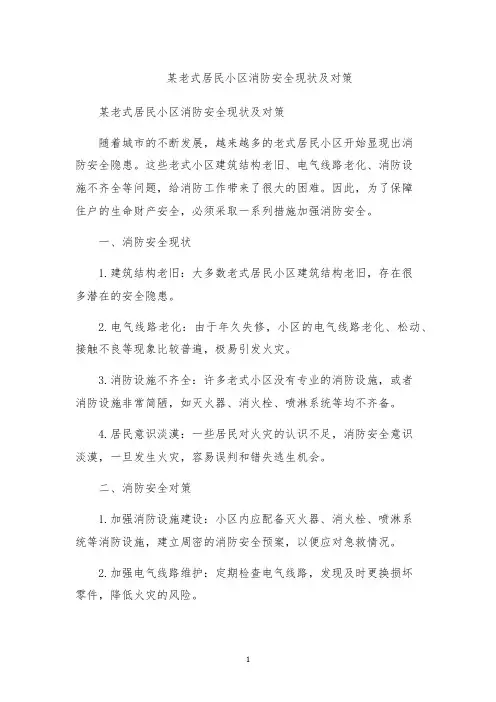 某老式居民小区消防安全现状及对策

某老式居民小区消防安全现状及对策

随着城市的不断发展，越来越多的老式居民小区开始显现出消防安全隐患。这些老式小区建筑结构老旧、电气线路老化、消防设施不齐全等问题，给消防工作带来了很大的困难。因此，为了保障住户的生命财产安全，必须采取一系列措施加强消防安全。

一、消防安全现状

1. 建筑结构老旧：大多数老式居民小区建筑结构老旧，存在很多潜在的安全隐患。

2. 电气线路老化：由于年久失修，小区的电气线路老化、松动、接触不良等现象比较普遍，极易引发火灾。

3. 消防设施不齐全：许多老式小区没有专业的消防设施，或者消防设施非常简陋，如灭火器、消火栓、喷淋系统等均不齐备。

4. 居民意识淡漠：一些居民对火灾的认识不足，消防安全意识淡漠，一旦发生火灾，容易误判和错失逃生机会。

二、消防安全对策

1. 加强消防设施建设：小区内应配备灭火器、消火栓、喷淋系统等消防设施，建立周密的消防安全预案，以便应对急救情况。

2. 加强电气线路维护：定期检查电气线路，发现及时更换损坏零件，降低火灾的风险。

1